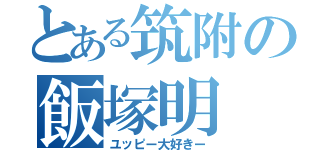 とある筑附の
飯塚明
ユッピー大好きー